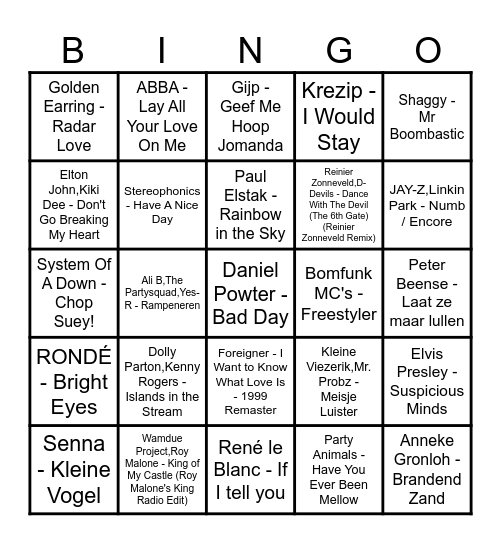 | B | I | N | G | O |
|---|---|---|---|---|
| Golden Earring - Radar Love | ABBA - Lay All Your Love On Me | Gijp - Geef Me Hoop Jomanda | Krezip - I Would Stay | Shaggy - Mr Boombastic |
| Elton John,Kiki Dee - Don't Go Breaking My Heart | Stereophonics - Have A Nice Day | Paul Elstak - Rainbow in the Sky | Reinier Zonneveld,D-Devils - Dance With The Devil (The 6th Gate) (Reinier Zonneveld Remix) | JAY-Z,Linkin Park - Numb / Encore |
| System Of A Down - Chop Suey! | Ali B,The Partysquad,Yes-R - Rampeneren | Daniel Powter - Bad Day | Bomfunk MC's - Freestyler | Peter Beense - Laat ze maar lullen |
| RONDÉ - Bright Eyes | Dolly Parton,Kenny Rogers - Islands in the Stream | Foreigner - I Want to Know What Love Is - 1999 Remaster | Kleine Viezerik,Mr. Probz - Meisje Luister | Elvis Presley - Suspicious Minds |
| Senna - Kleine Vogel | Wamdue Project,Roy Malone - King of My Castle (Roy Malone's King Radio Edit) | René le Blanc - If I tell you | Party Animals - Have You Ever Been Mellow | Anneke Gronloh - Brandend Zand |